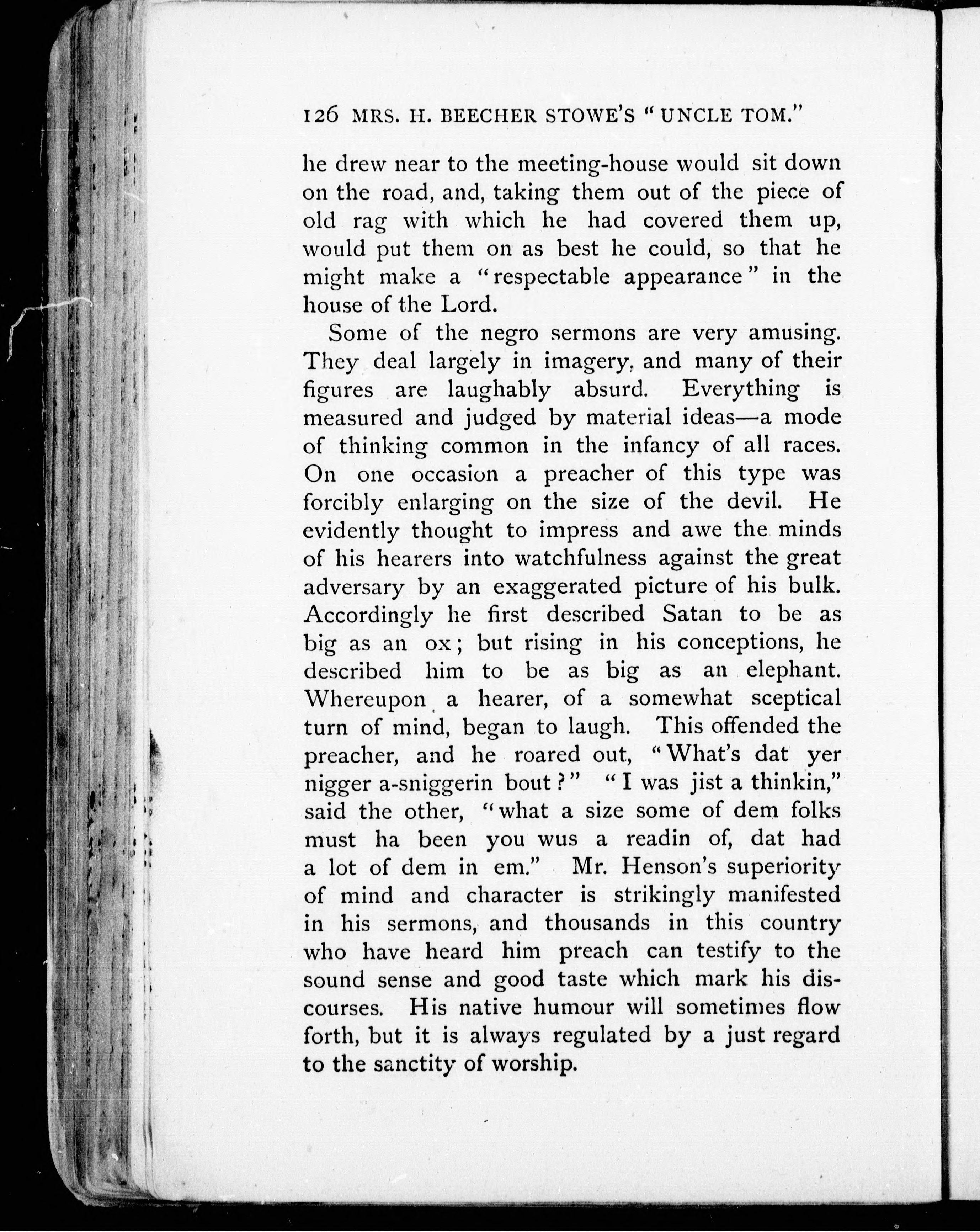 126 MRS. H. BEECHER STOWE'S "UNCLE TOM."

he drew near to the meeting-house would sit down on the road, and, taking them out of the piece of old rag with which he had covered them up, would put them on as best he could, so that he might make a "respectable appearance" in the house of the Lord.

Some of the negro sermons are very amusing. They deal largely in imagery, and many of their figures are laughably absurd. Everything is measured and judged by material ideas—a mode of thinking common in the infancy of all races. On one occasion a preacher of this type was forcibly enlarging on the size of the devil. He evidently thought to impress and awe the minds of his hearers into watchfulness against the great adversary by an exaggerated picture of his bulk. Accordingly he first described Satan to be as big as an ox; but rising in his conceptions, he described him to be as big as an elephant. Whereupon a hearer, of a somewhat sceptical turn of mind, began to laugh. This offended the preacher, and he roared out, "What's dat yer nigger a-sniggerin bout?" "I was jist a thinkin," said the other, "what a size some of dem folks must ha been you wus a readin of, dat had a lot of dem in em." Mr. Henson's superiority of mind and character is strikingly manifested in his sermons, and thousands in this country who have heard him preach can testify to the sound sense and good taste which mark his discourses. His native humour will sometimes flow forth, but it is always regulated by a just regard to the sanctity of worship.